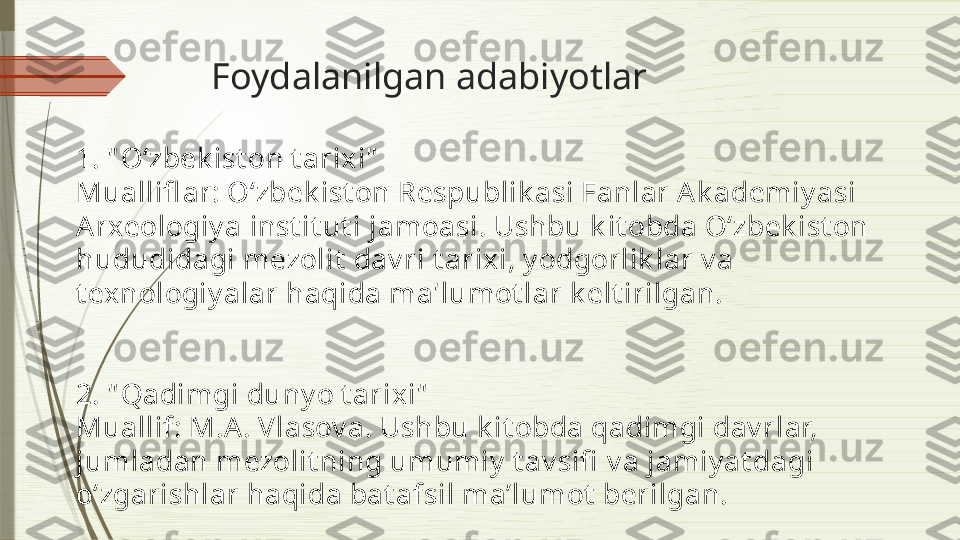 Foydalanilgan adabiyotlar

1. "O‘zbekiston tarixi"
Mualliflar: O‘zbekiston Respublikasi Fanlar Akademiyasi Arxeologiya instituti jamoasi. Ushbu kitobda O‘zbekiston hududidagi mezolit davri tarixi, yodgorliklar va texnologiyalar haqida ma'lumotlar keltirilgan.

2. "Qadimgi dunyo tarixi"
Muallif: M.A. Vlasova. Ushbu kitobda qadimgi davrlar, jumladan mezolitning umumiy tavsifi va jamiyatdagi o‘zgarishlar haqida batafsil ma’lumot berilgan.